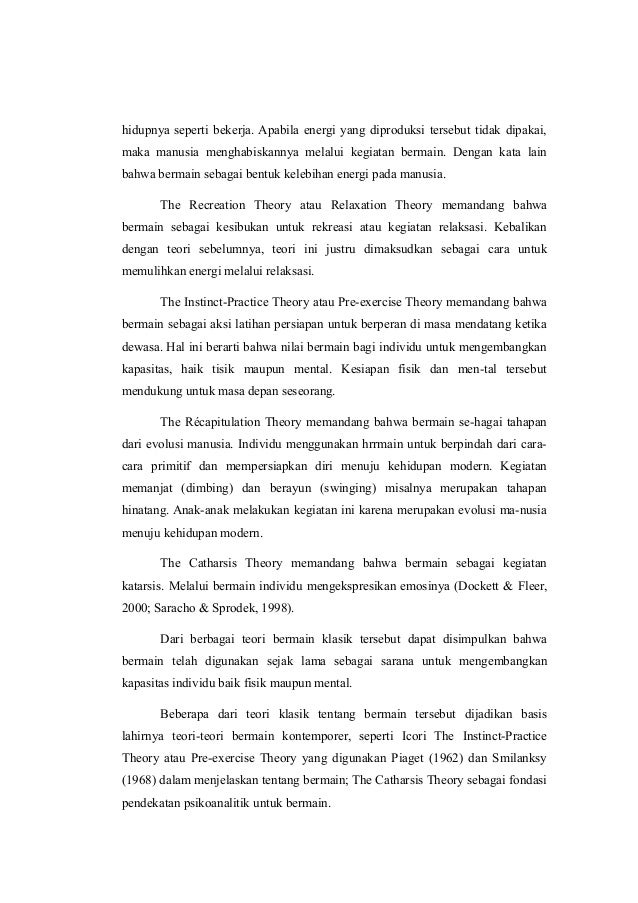 hidupnya seperti bekerja. Apabila energi yang diproduksi tersebut tidak dipakai, maka manusia menghabiskannya melalui kegiatan bermain. Dengan kata lain bahwa bermain sebagai bentuk kelebihan energi pada manusia.

The Recreation Theory atau Relaxation Theory memandang bahwa bermain sebagai kesibukan untuk rekreasi atau kegiatan relaksasi. Kebalikan dengan teori sebelumnya, teori ini justru dimaksudkan sebagai cara untuk memulihkan energi melalui relaksasi.

The Instinct-Practice Theory atau Pre-exercise Theory memandang bahwa bermain sebagai aksi latihan persiapan untuk berperan di masa mendatang ketika dewasa. Hal ini berarti bahwa nilai bermain bagi individu untuk mengembangkan kapasitas, haik tisik maupun mental. Kesiapan fisik dan men-tal tersebut mendukung untuk masa depan seseorang.

The Récapitulation Theory memandang bahwa bermain se-hagai tahapan dari evolusi manusia. Individu menggunakan hrrmain untuk berpindah dari cara-cara primitif dan mempersiapkan diri menuju kehidupan modern. Kegiatan memanjat (dimbing) dan berayun (swinging) misalnya merupakan tahapan hinatang. Anak-anak melakukan kegiatan ini karena merupakan evolusi ma-nusia menuju kehidupan modern.

The Catharsis Theory memandang bahwa bermain sebagai kegiatan katarsis. Melalui bermain individu mengekspresikan emosinya (Dockett & Fleer, 2000; Saracho & Sprodek, 1998).

Dari berbagai teori bermain klasik tersebut dapat disimpulkan bahwa bermain telah digunakan sejak lama sebagai sarana untuk mengembangkan kapasitas individu baik fisik maupun mental.

Beberapa dari teori klasik tentang bermain tersebut dijadikan basis lahirnya teori-teori bermain kontemporer, seperti Icori The Instinct-Practice Theory atau Pre-exercise Theory yang digunakan Piaget (1962) dan Smilanksy (1968) dalam menjelaskan tentang bermain; The Catharsis Theory sebagai fondasi pendekatan psikoanalitik untuk bermain.